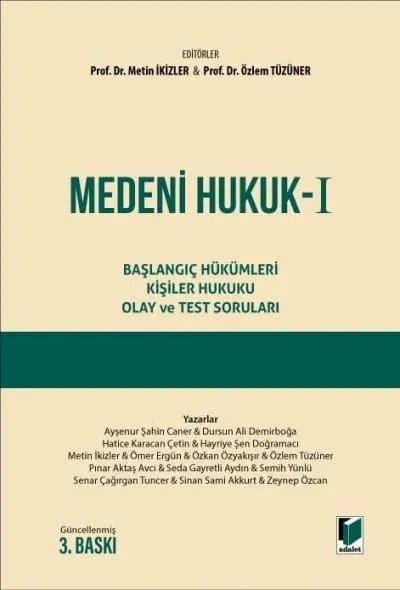 EDİTÖRLER
Prof. Dr. Metin İKİZLER & Prof. Dr. Özlem TÜZÜNER

MEDENİ HUKUK-I

BAŞLANGIÇ HÜKÜMLERİ
KİŞİLER HUKUKU
OLAY ve TEST SORULARI

Yazarlar
Ayşenur Şahin Caner & Dursun Ali Demirboğa
Hatice Karacan Çetin & Hayriye Şen Doğramacı
Metin İkizler & Ömer Ergün & Özkan Özyakışır & Özlem Tüzüner
Pınar Aktaş Avcı & Seda Gayretli Aydın & Semih Yünlü
Senar Çağırgan Tuncer & Sinan Sami Akkurt & Zeynep Özcan

Güncellenmiş
3. BASKI

adalet